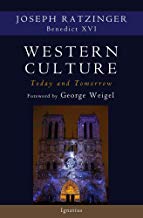 JOSEPH RATZINGER
Benedict XVI

WESTERN CULTURE
Today and Tomorrow

Foreword by George Weigel

Ignatius